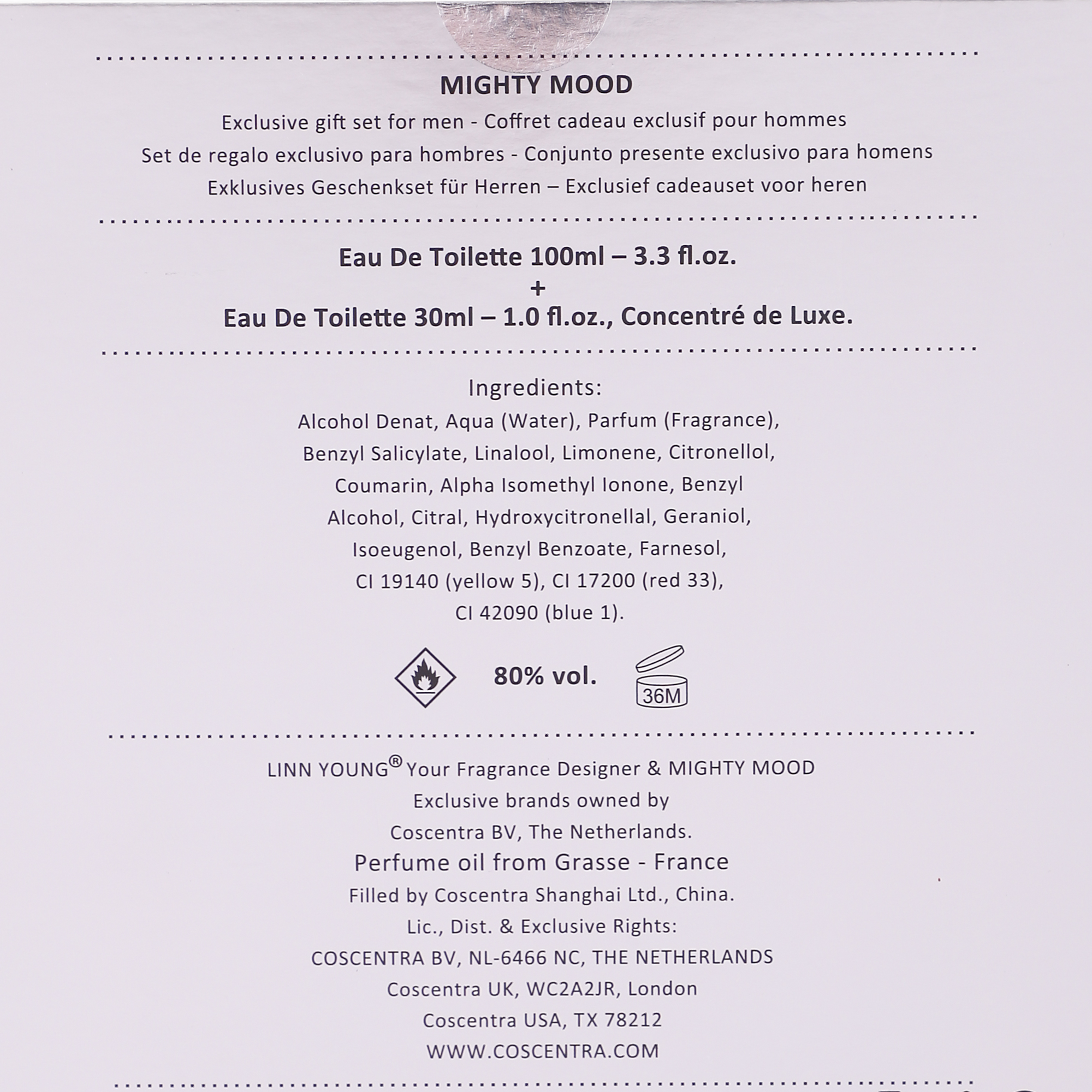 MIGHTY MOOD

Exclusive gift set for men - Coffret cadeau exclusif pour hommes
Set de regalo exclusivo para hombres - Conjunto presente exclusivo para homens
Exklusives Geschenkset für Herren – Exclusief cadeauset voor heren

Eau De Toilette 100ml – 3.3 fl.oz.
+
Eau De Toilette 30ml – 1.0 fl.oz., Concentré de Luxe.

Ingredients:

Alcohol Denat, Aqua (Water), Parfum (Fragrance), Benzyl Salicylate, Linalool, Limonene, Citronellol, Coumarin, Alpha Isomethyl Ionone, Benzyl Alcohol, Citral, Hydroxycitronellal, Geraniol, Isoeugenol, Benzyl Benzoate, Farnesol, CI 19140 (yellow 5), CI 17200 (red 33), CI 42090 (blue 1).

80% vol.

36M

LINN YOUNG® Your Fragrance Designer & MIGHTY MOOD
Exclusive brands owned by
Coscentra BV, The Netherlands.
Perfume oil from Grasse - France
Filled by Coscentra Shanghai Ltd., China.
Lic., Dist. & Exclusive Rights:
COSCENTRA BV, NL-6466 NC, THE NETHERLANDS
Coscentra UK, WC2A2JR, London
Coscentra USA, TX 78212
WWW.COSCENTRA.COM